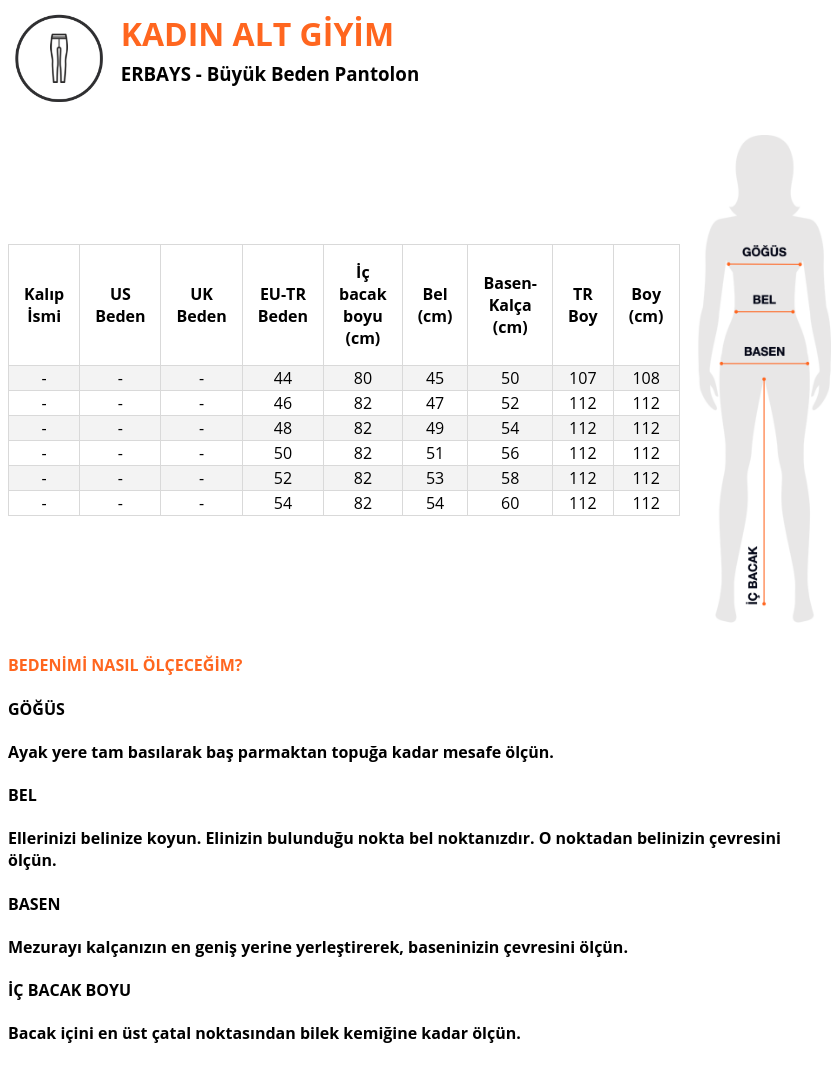 KADIN ALT GİYİM

ERBAYS - Büyük Beden Pantolon

| Kalıp İsmi | US Beden | UK Beden | EU-TR Beden | İç bacak boyu (cm) | Bel (cm) | Basen-Kalça (cm) | TR Boy | Boy (cm) |
|---|---|---|---|---|---|---|---|---|
| - | - | - | 44 | 80 | 45 | 50 | 107 | 108 |
| - | - | - | 46 | 82 | 47 | 52 | 112 | 112 |
| - | - | - | 48 | 82 | 49 | 54 | 112 | 112 |
| - | - | - | 50 | 82 | 51 | 56 | 112 | 112 |
| - | - | - | 52 | 82 | 53 | 58 | 112 | 112 |
| - | - | - | 54 | 82 | 54 | 60 | 112 | 112 |

GÖĞÜS
BEL
BASEN
İÇ BACAK

BEDENİMİ NASIL ÖLÇECEĞİM?

GÖĞÜS

Ayak yere tam basılarak baş parmaktan topuğa kadar mesafe ölçün.

BEL

Ellerinizi belinize koyun. Elinizin bulunduğu nokta bel noktanızdır. O noktadan belinizin çevresini ölçün.

BASEN

Mezurayı kalçanızın en geniş yerine yerleştirerek, baseninizin çevresini ölçün.

İÇ BACAK BOYU

Bacak içini en üst çatal noktasından bilek kemiğine kadar ölçün.